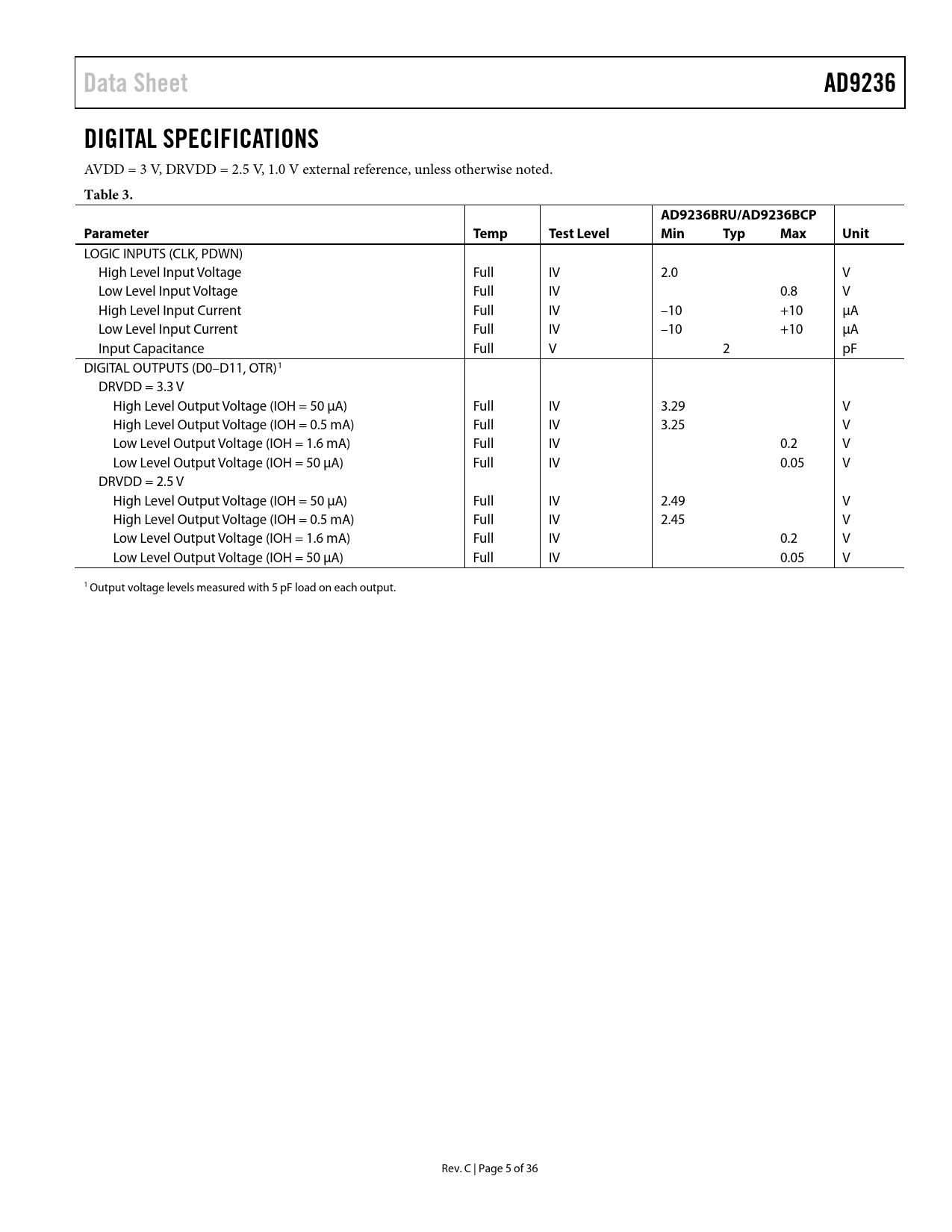 Data Sheet

AD9236

DIGITAL SPECIFICATIONS

AVDD = 3 V, DRVDD = 2.5 V, 1.0 V external reference, unless otherwise noted.

Table 3.

| Parameter | Temp | Test Level | AD9236BRU/AD9236BCP Min | Typ | Max | Unit |
|---|---|---|---|---|---|---|
| LOGIC INPUTS (CLK, PDWN) | | | | | | |
| High Level Input Voltage | Full | IV | 2.0 | | | V |
| Low Level Input Voltage | Full | IV | | | 0.8 | V |
| High Level Input Current | Full | IV | –10 | | +10 | µA |
| Low Level Input Current | Full | IV | –10 | | +10 | µA |
| Input Capacitance | Full | V | | 2 | | pF |
| DIGITAL OUTPUTS (D0–D11, OTR)$^1$ | | | | | | |
| DRVDD = 3.3 V | | | | | | |
| High Level Output Voltage (IOH = 50 µA) | Full | IV | 3.29 | | | V |
| High Level Output Voltage (IOH = 0.5 mA) | Full | IV | 3.25 | | | V |
| Low Level Output Voltage (IOH = 1.6 mA) | Full | IV | | | 0.2 | V |
| Low Level Output Voltage (IOH = 50 µA) | Full | IV | | | 0.05 | V |
| DRVDD = 2.5 V | | | | | | |
| High Level Output Voltage (IOH = 50 µA) | Full | IV | 2.49 | | | V |
| High Level Output Voltage (IOH = 0.5 mA) | Full | IV | 2.45 | | | V |
| Low Level Output Voltage (IOH = 1.6 mA) | Full | IV | | | 0.2 | V |
| Low Level Output Voltage (IOH = 50 µA) | Full | IV | | | 0.05 | V |

$^1$ Output voltage levels measured with 5 pF load on each output.

Rev. C | Page 5 of 36